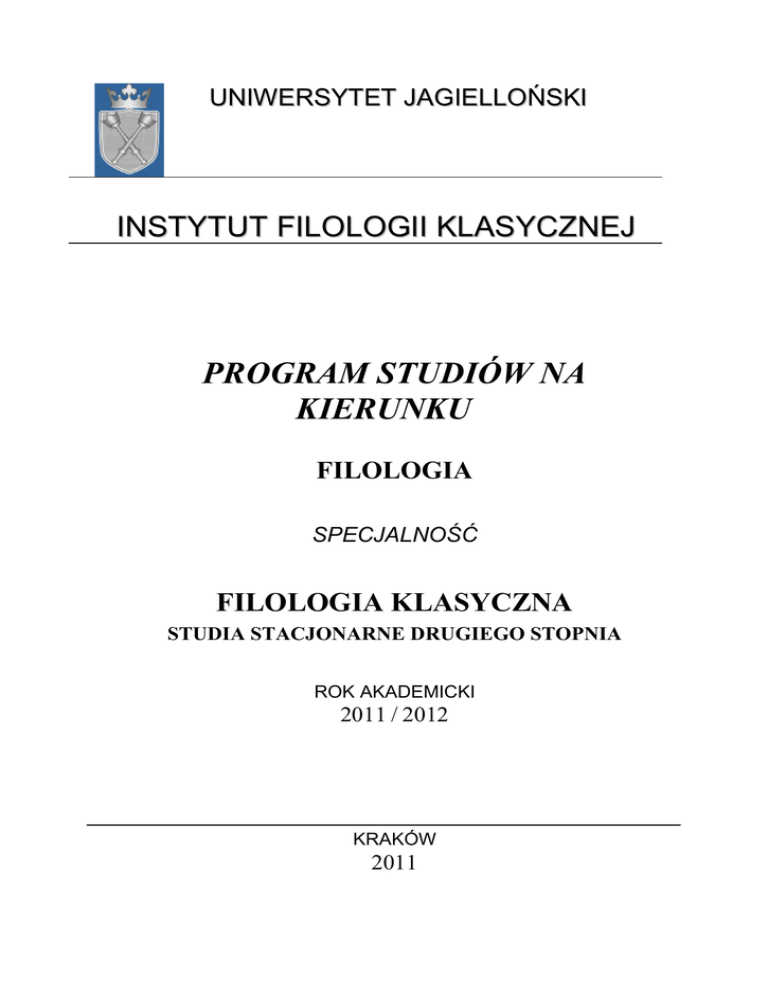 UNIWERSYTET JAGIELLOŃSKI

INSTYTUT FILOLOGII KLASYCZNEJ

PROGRAM STUDIÓW NA KIERUNKU

FILOLOGIA

SPECJALNOŚĆ

FILOLOGIA KLASYCZNA

STUDIA STACJONARNE DRUGIEGO STOPNIA

ROK AKADEMICKI
2011 / 2012

KRAKÓW
2011